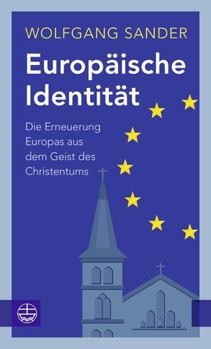 WOLFGANG SANDER

Europäische Identität

Die Erneuerung Europas aus dem Geist des Christentums